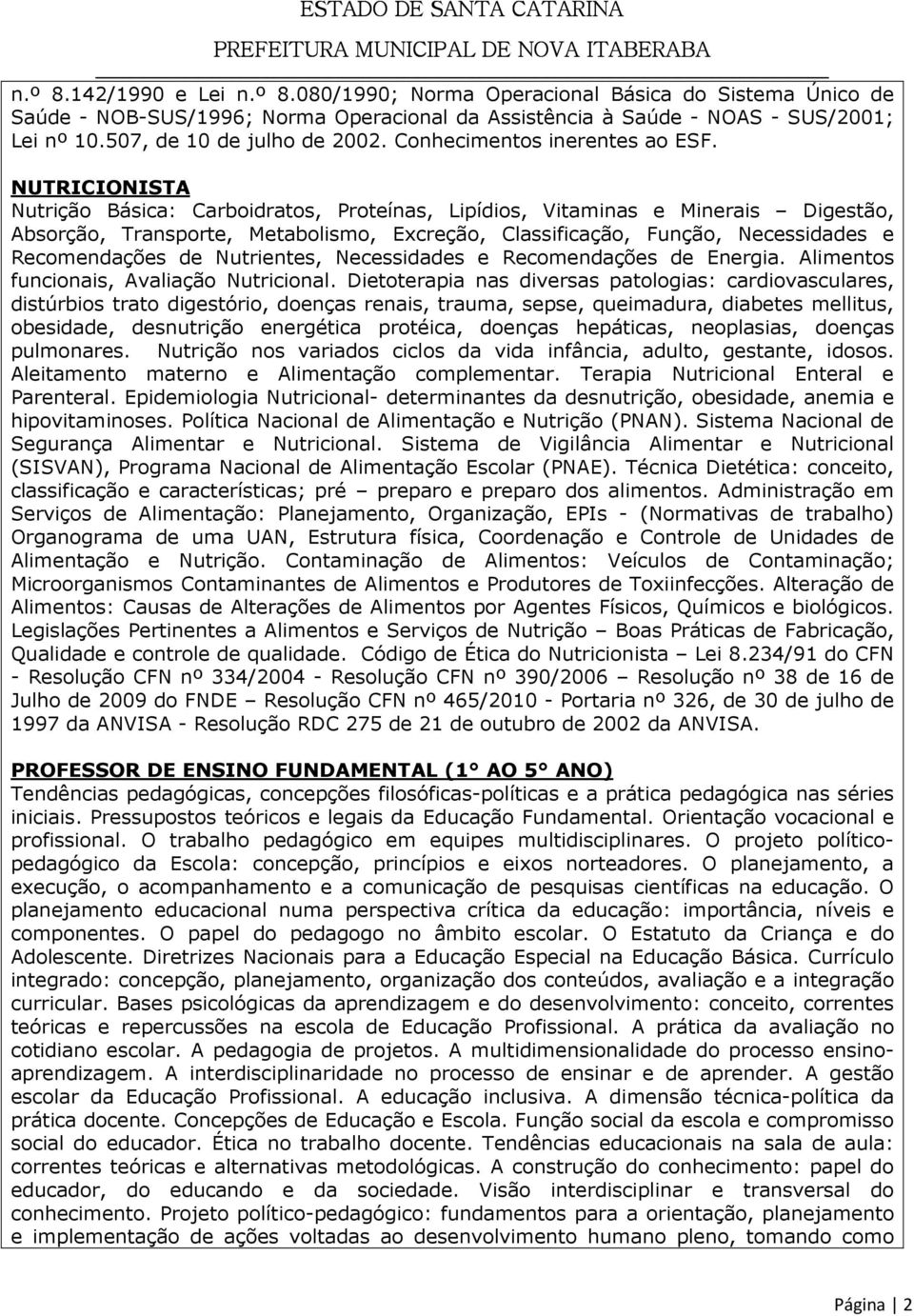 ESTADO DE SANTA CATARINA
PREFEITURA MUNICIPAL DE NOVA ITABERABA

n.º 8.142/1990 e Lei n.º 8.080/1990; Norma Operacional Básica do Sistema Único de Saúde - NOB-SUS/1996; Norma Operacional da Assistência à Saúde - NOAS - SUS/2001; Lei nº 10.507, de 10 de julho de 2002. Conhecimentos inerentes ao ESF.

NUTRICIONISTA
Nutrição Básica: Carboidratos, Proteínas, Lipídios, Vitaminas e Minerais – Digestão, Absorção, Transporte, Metabolismo, Excreção, Classificação, Função, Necessidades e Recomendações de Nutrientes, Necessidades e Recomendações de Energia. Alimentos funcionais, Avaliação Nutricional. Dietoterapia nas diversas patologias: cardiovasculares, distúrbios trato digestório, doenças renais, trauma, sepse, queimadura, diabetes mellitus, obesidade, desnutrição energética protéica, doenças hepáticas, neoplasias, doenças pulmonares. Nutrição nos variados ciclos da vida infância, adulto, gestante, idosos. Aleitamento materno e Alimentação complementar. Terapia Nutricional Enteral e Parenteral. Epidemiologia Nutricional- determinantes da desnutrição, obesidade, anemia e hipovitaminoses. Política Nacional de Alimentação e Nutrição (PNAN). Sistema Nacional de Segurança Alimentar e Nutricional. Sistema de Vigilância Alimentar e Nutricional (SISVAN), Programa Nacional de Alimentação Escolar (PNAE). Técnica Dietética: conceito, classificação e características; pré – preparo e preparo dos alimentos. Administração em Serviços de Alimentação: Planejamento, Organização, EPIs - (Normativas de trabalho) Organograma de uma UAN, Estrutura física, Coordenação e Controle de Unidades de Alimentação e Nutrição. Contaminação de Alimentos: Veículos de Contaminação; Microorganismos Contaminantes de Alimentos e Produtores de Toxiinfecções. Alteração de Alimentos: Causas de Alterações de Alimentos por Agentes Físicos, Químicos e biológicos. Legislações Pertinentes a Alimentos e Serviços de Nutrição – Boas Práticas de Fabricação, Qualidade e controle de qualidade. Código de Ética do Nutricionista – Lei 8.234/91 do CFN - Resolução CFN nº 334/2004 - Resolução CFN nº 390/2006 – Resolução nº 38 de 16 de Julho de 2009 do FNDE – Resolução CFN nº 465/2010 - Portaria nº 326, de 30 de julho de 1997 da ANVISA - Resolução RDC 275 de 21 de outubro de 2002 da ANVISA.

PROFESSOR DE ENSINO FUNDAMENTAL (1° AO 5° ANO)
Tendências pedagógicas, concepções filosóficas-políticas e a prática pedagógica nas séries iniciais. Pressupostos teóricos e legais da Educação Fundamental. Orientação vocacional e profissional. O trabalho pedagógico em equipes multidisciplinares. O projeto político-pedagógico da Escola: concepção, princípios e eixos norteadores. O planejamento, a execução, o acompanhamento e a comunicação de pesquisas científicas na educação. O planejamento educacional numa perspectiva crítica da educação: importância, níveis e componentes. O papel do pedagogo no âmbito escolar. O Estatuto da Criança e do Adolescente. Diretrizes Nacionais para a Educação Especial na Educação Básica. Currículo integrado: concepção, planejamento, organização dos conteúdos, avaliação e a integração curricular. Bases psicológicas da aprendizagem e do desenvolvimento: conceito, correntes teóricas e repercussões na escola de Educação Profissional. A prática da avaliação no cotidiano escolar. A pedagogia de projetos. A multidimensionalidade do processo ensino-aprendizagem. A interdisciplinaridade no processo de ensinar e de aprender. A gestão escolar da Educação Profissional. A educação inclusiva. A dimensão técnica-política da prática docente. Concepções de Educação e Escola. Função social da escola e compromisso social do educador. Ética no trabalho docente. Tendências educacionais na sala de aula: correntes teóricas e alternativas metodológicas. A construção do conhecimento: papel do educador, do educando e da sociedade. Visão interdisciplinar e transversal do conhecimento. Projeto político-pedagógico: fundamentos para a orientação, planejamento e implementação de ações voltadas ao desenvolvimento humano pleno, tomando como

Página | 2